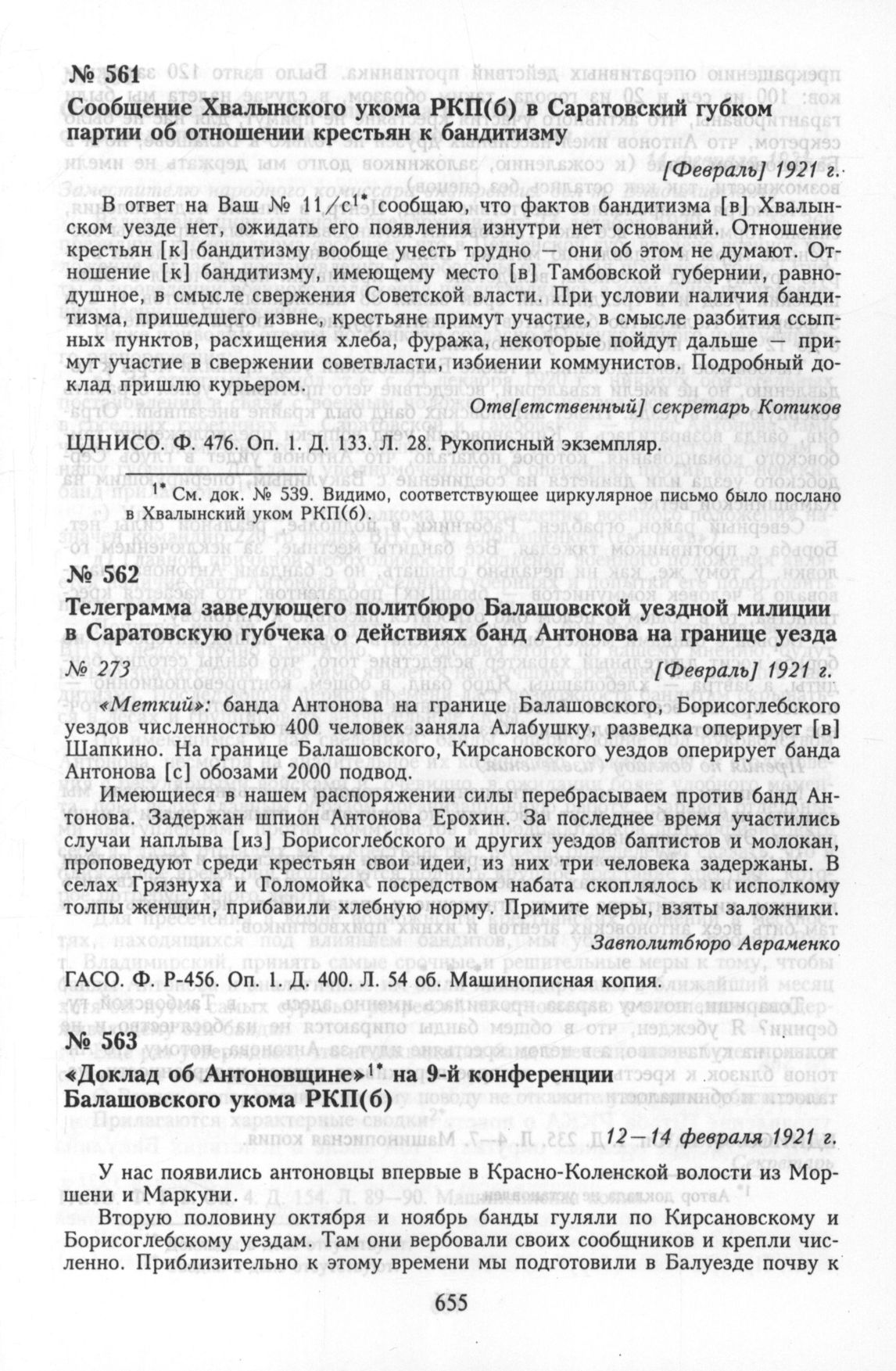 № 561

Сообщение Хвалынского укома РКП(б) в Саратовский губком партии об отношении крестьян к бандитизму

[Февраль] 1921 г.

В ответ на Ваш № 11/с$^{1*}$ сообщаю, что фактов бандитизма [в] Хвалынском уезде нет, ожидать его появления изнутри нет оснований. Отношение крестьян [к] бандитизму вообще учесть трудно — они об этом не думают. Отношение [к] бандитизму, имеющему место [в] Тамбовской губернии, равнодушное, в смысле свержения Советской власти. При условии наличия бандитизма, пришедшего извне, крестьяне примут участие, в смысле разбития ссыпных пунктов, расхищения хлеба, фуража, некоторые пойдут дальше — примут участие в свержении советвласти, избиении коммунистов. Подробный доклад пришлю курьером.

Отв[етственный] секретарь Котиков

ЦДНИСО. Ф. 476. Оп. 1. Д. 133. Л. 28. Рукописный экземпляр.

$^{1*}$ См. док. № 539. Видимо, соответствующее циркулярное письмо было послано в Хвалынский уком РКП(б).

№ 562

Телеграмма заведующего политбюро Балашовской уездной милиции в Саратовскую губчека о действиях банд Антонова на границе уезда

№ 273

[Февраль] 1921 г.

«Меткий»: банда Антонова на границе Балашовского, Борисоглебского уездов численностью 400 человек заняла Алабушку, разведка оперирует [в] Шапкино. На границе Балашовского, Кирсановского уездов оперирует банда Антонова [с] обозами 2000 подвод.

Имеющиеся в нашем распоряжении силы перебрасываем против банд Антонова. Задержан шпион Антонова Ерохин. За последнее время участились случаи наплыва [из] Борисоглебского и других уездов баптистов и молокан, проповедуют среди крестьян свои идеи, из них три человека задержаны. В селах Грязнуха и Голомойка посредством набата скоплялось к исполкому толпы женщин, прибавили хлебную норму. Примите меры, взяты заложники.

Завполитбюро Авраменко

ГАСО. Ф. Р-456. Оп. 1. Д. 400. Л. 54 об. Машинописная копия.

№ 563

«Доклад об Антоновщине»$^{1*}$ на 9-й конференции Балашовского укома РКП(б)

12—14 февраля 1921 г.

У нас появились антоновцы впервые в Красно-Коленской волости из Моршени и Маркуни.

Вторую половину октября и ноябрь банды гуляли по Кирсановскому и Борисоглебскому уездам. Там они вербовали своих сообщников и крепли численно. Приблизительно к этому времени мы подготовили в Балуезде почву к

655